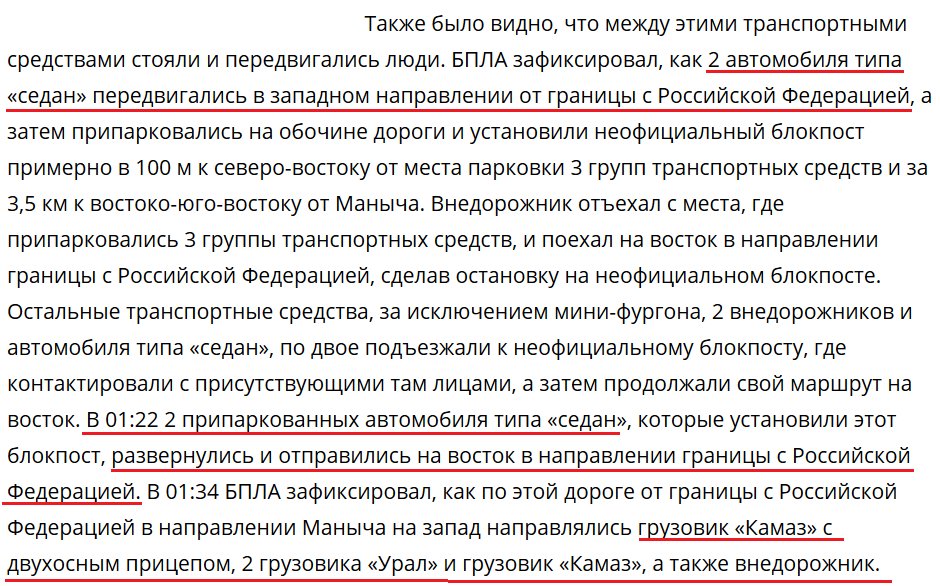 Также было видно, что между этими транспортными средствами стояли и передвигались люди. БПЛА зафиксировал, как 2 автомобиля типа «седан» передвигались в западном направлении от границы с Российской Федерацией, а затем припарковались на обочине дороги и установили неофициальный блокпост примерно в 100 м к северо-востоку от места парковки 3 групп транспортных средств и за 3,5 км к востоко-юго-востоку от Маныча. Внедорожник отъехал с места, где припарковались 3 группы транспортных средств, и поехал на восток в направлении границы с Российской Федерацией, сделав остановку на неофициальном блокпосте. Остальные транспортные средства, за исключением мини-фургона, 2 внедорожников и автомобиля типа «седан», по двое подъезжали к неофициальному блокпосту, где контактировали с присутствующими там лицами, а затем продолжали свой маршрут на восток. В 01:22 2 припаркованных автомобиля типа «седан», которые установили этот блокпост, развернулись и отправились на восток в направлении границы с Российской Федерацией. В 01:34 БПЛА зафиксировал, как по этой дороге от границы с Российской Федерацией в направлении Маныча на запад направлялись грузовик «Камаз» с двухосным прицепом, 2 грузовика «Урал» и грузовик «Камаз», а также внедорожник.